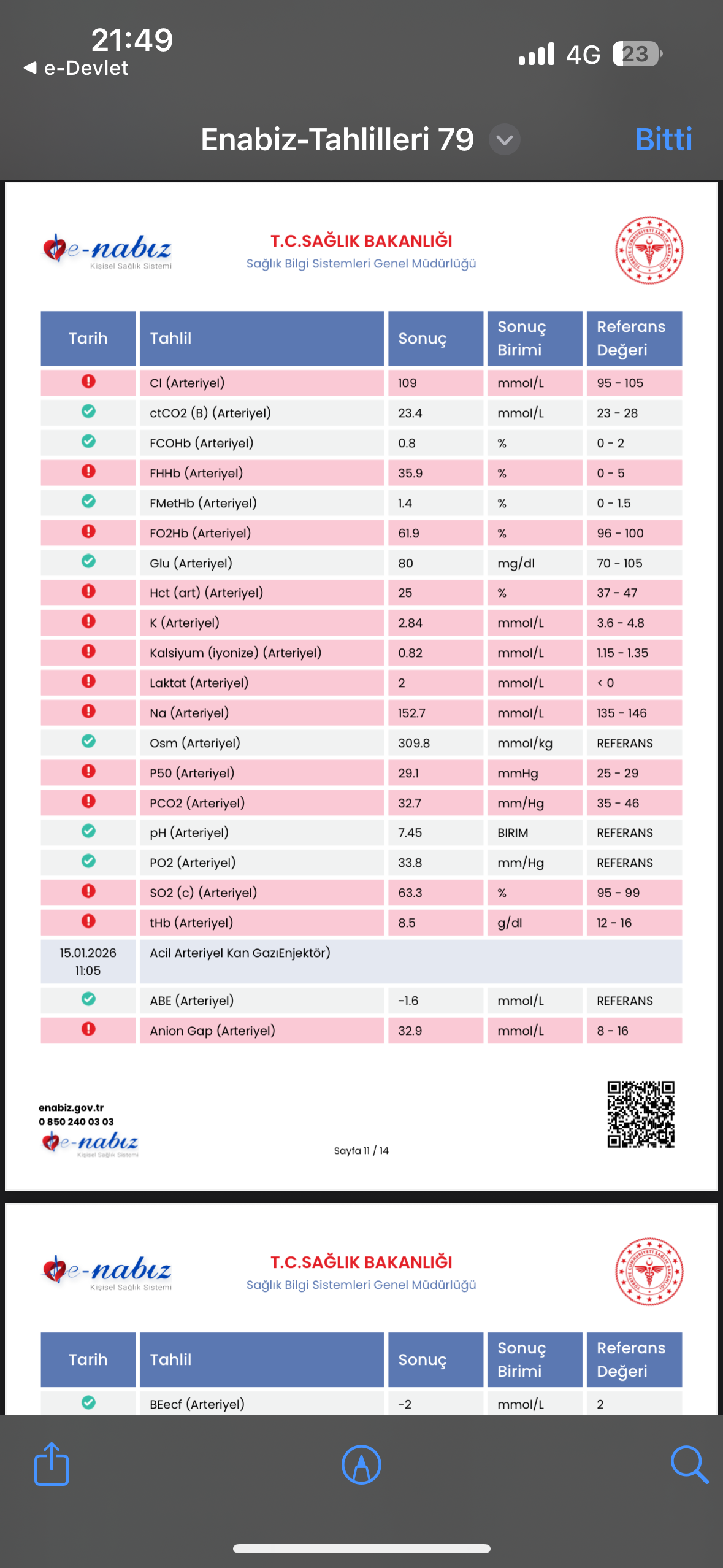 21:49
◀ e-Devlet
4G 23

Enabiz-Tahlilleri 79
Bitti

e-nabız Kişisel Sağlık Sistemi
T.C.SAĞLIK BAKANLIĞI
Sağlık Bilgi Sistemleri Genel Müdürlüğü

| Tarih | Tahlil | Sonuç | Sonuç Birimi | Referans Değeri |
|---|---|---|---|---|
| | Cl (Arteriyel) | 109 | mmol/L | 95 - 105 |
| | ctCO2 (B) (Arteriyel) | 23.4 | mmol/L | 23 - 28 |
| | FCOHb (Arteriyel) | 0.8 | % | 0 - 2 |
| | FHHb (Arteriyel) | 35.9 | % | 0 - 5 |
| | FMetHb (Arteriyel) | 1.4 | % | 0 - 1.5 |
| | FO2Hb (Arteriyel) | 61.9 | % | 96 - 100 |
| | Glu (Arteriyel) | 80 | mg/dl | 70 - 105 |
| | Hct (art) (Arteriyel) | 25 | % | 37 - 47 |
| | K (Arteriyel) | 2.84 | mmol/L | 3.6 - 4.8 |
| | Kalsiyum (iyonize) (Arteriyel) | 0.82 | mmol/L | 1.15 - 1.35 |
| | Laktat (Arteriyel) | 2 | mmol/L | < 0 |
| | Na (Arteriyel) | 152.7 | mmol/L | 135 - 146 |
| | Osm (Arteriyel) | 309.8 | mmol/kg | REFERANS |
| | P50 (Arteriyel) | 29.1 | mmHg | 25 - 29 |
| | PCO2 (Arteriyel) | 32.7 | mm/Hg | 35 - 46 |
| | pH (Arteriyel) | 7.45 | BIRIM | REFERANS |
| | PO2 (Arteriyel) | 33.8 | mm/Hg | REFERANS |
| | SO2 (c) (Arteriyel) | 63.3 | % | 95 - 99 |
| | tHb (Arteriyel) | 8.5 | g/dl | 12 - 16 |
| 15.01.2026 11:05 | Acil Arteriyel Kan GazıEnjektör) | | | |
| | ABE (Arteriyel) | -1.6 | mmol/L | REFERANS |
| | Anion Gap (Arteriyel) | 32.9 | mmol/L | 8 - 16 |

enabiz.gov.tr
0 850 240 03 03
e-nabız Kişisel Sağlık Sistemi
Sayfa 11 / 14

e-nabız Kişisel Sağlık Sistemi
T.C.SAĞLIK BAKANLIĞI
Sağlık Bilgi Sistemleri Genel Müdürlüğü

| Tarih | Tahlil | Sonuç | Sonuç Birimi | Referans Değeri |
|---|---|---|---|---|
| | BEecf (Arteriyel) | -2 | mmol/L | 2 |